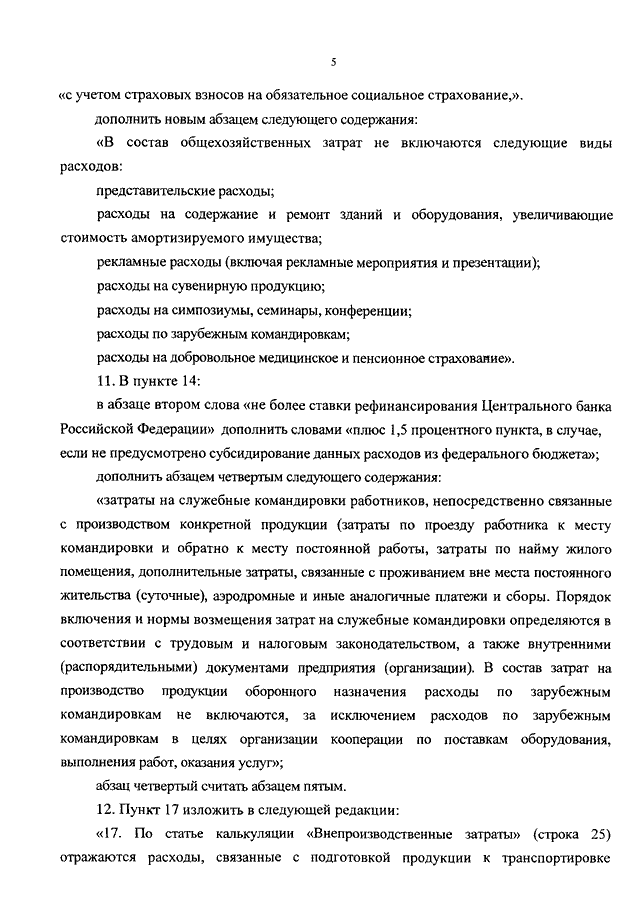 5

«с учетом страховых взносов на обязательное социальное страхование,».

дополнить новым абзацем следующего содержания:

«В состав общехозяйственных затрат не включаются следующие виды расходов:

представительские расходы;

расходы на содержание и ремонт зданий и оборудования, увеличивающие стоимость амортизируемого имущества;

рекламные расходы (включая рекламные мероприятия и презентации);

расходы на сувенирную продукцию;

расходы на симпозиумы, семинары, конференции;

расходы по зарубежным командировкам;

расходы на добровольное медицинское и пенсионное страхование».

11. В пункте 14:

в абзаце втором слова «не более ставки рефинансирования Центрального банка Российской Федерации» дополнить словами «плюс 1,5 процентного пункта, в случае, если не предусмотрено субсидирование данных расходов из федерального бюджета»;

дополнить абзацем четвертым следующего содержания:

«затраты на служебные командировки работников, непосредственно связанные с производством конкретной продукции (затраты по проезду работника к месту командировки и обратно к месту постоянной работы, затраты по найму жилого помещения, дополнительные затраты, связанные с проживанием вне места постоянного жительства (суточные), аэродромные и иные аналогичные платежи и сборы. Порядок включения и нормы возмещения затрат на служебные командировки определяются в соответствии с трудовым и налоговым законодательством, а также внутренними (распорядительными) документами предприятия (организации). В состав затрат на производство продукции оборонного назначения расходы по зарубежным командировкам не включаются, за исключением расходов по зарубежным командировкам в целях организации кооперации по поставкам оборудования, выполнения работ, оказания услуг»;

абзац четвертый считать абзацем пятым.

12. Пункт 17 изложить в следующей редакции:

«17. По статье калькуляции «Внепроизводственные затраты» (строка 25) отражаются расходы, связанные с подготовкой продукции к транспортировке